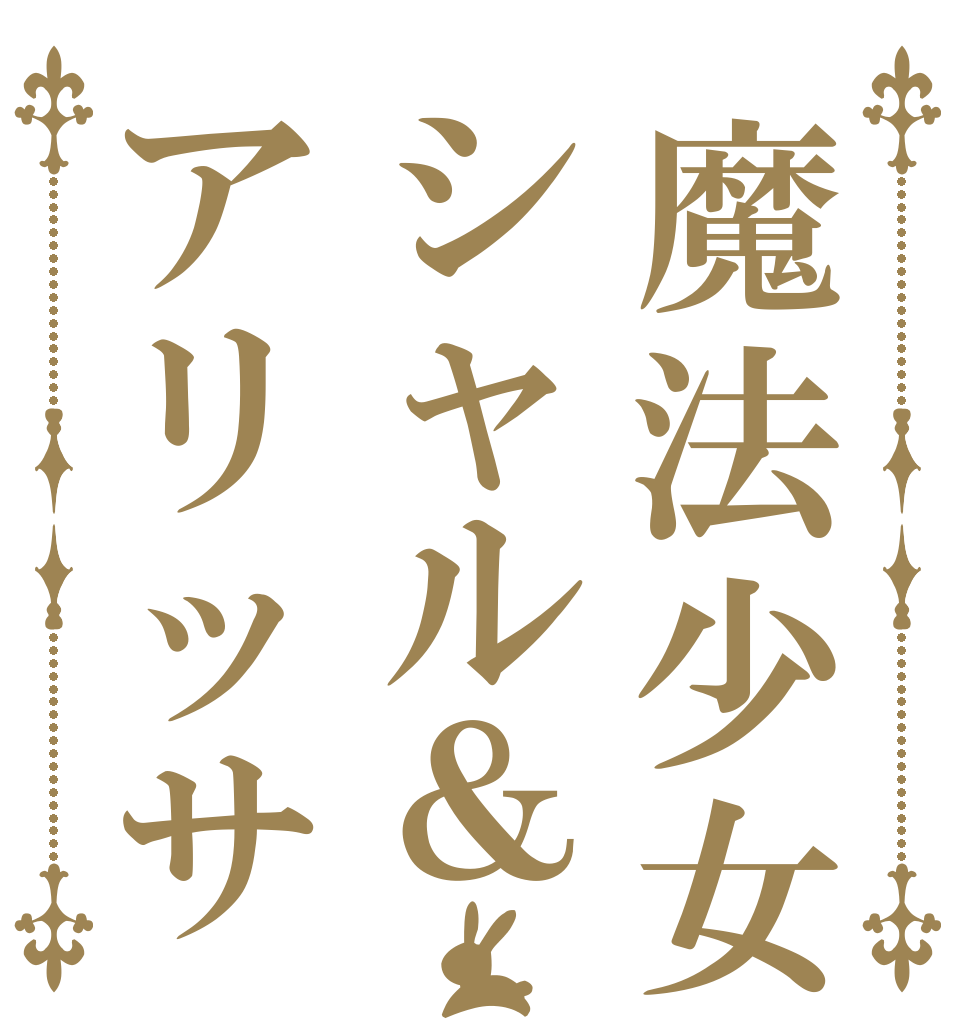 魔法少女
シャル&
アリッサ